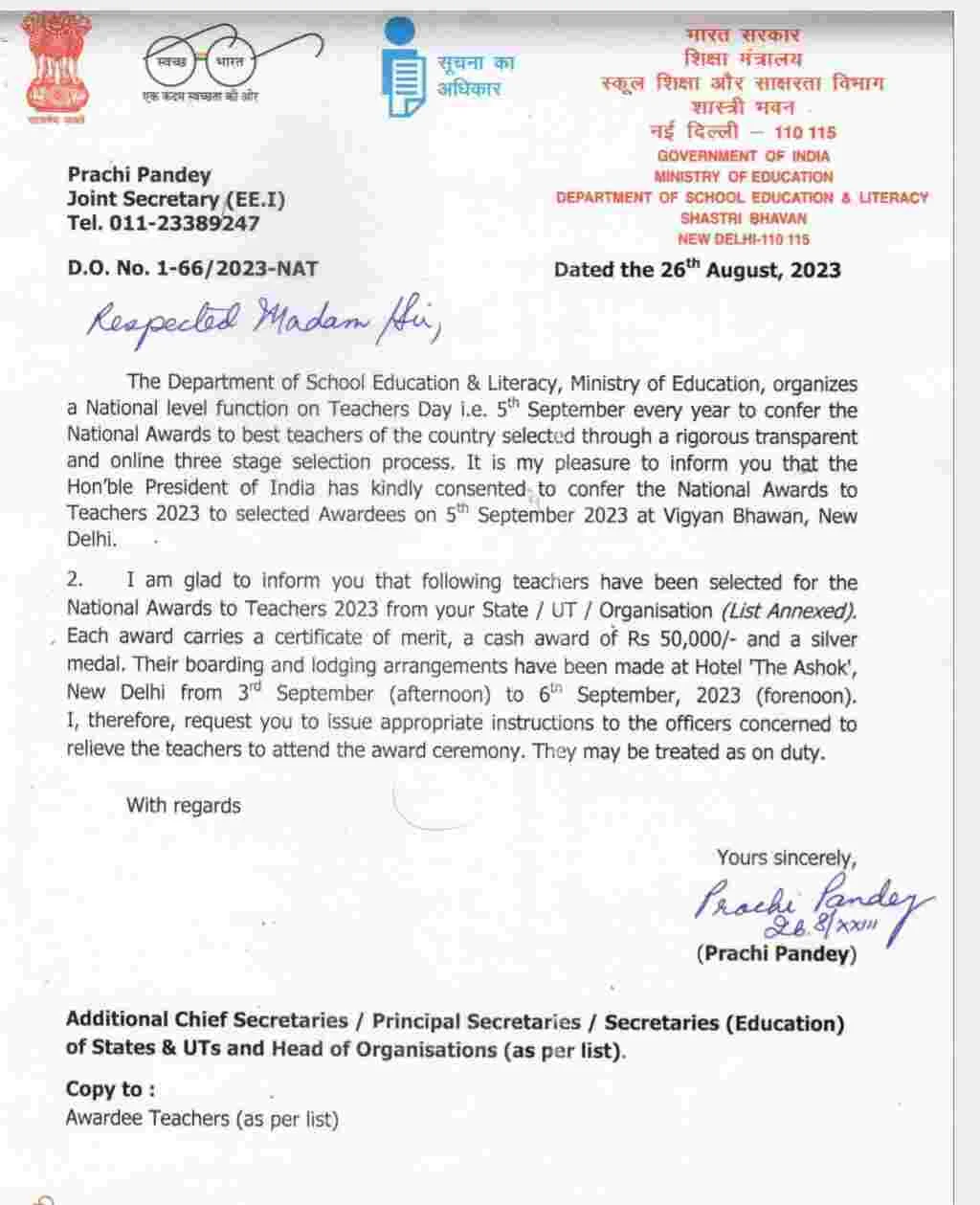 सत्यमेव जयते

स्वच्छ भारत
एक कदम स्वच्छता की ओर

सूचना का अधिकार

भारत सरकार
शिक्षा मंत्रालय
स्कूल शिक्षा और साक्षरता विभाग
शास्त्री भवन
नई दिल्ली – 110 115
GOVERNMENT OF INDIA
MINISTRY OF EDUCATION
DEPARTMENT OF SCHOOL EDUCATION & LITERACY
SHASTRI BHAVAN
NEW DELHI-110 115

Prachi Pandey
Joint Secretary (EE.I)
Tel. 011-23389247

D.O. No. 1-66/2023-NAT

Dated the 26$^{th}$ August, 2023

Respected Madam/Sir,

The Department of School Education & Literacy, Ministry of Education, organizes a National level function on Teachers Day i.e. 5$^{th}$ September every year to confer the National Awards to best teachers of the country selected through a rigorous transparent and online three stage selection process. It is my pleasure to inform you that the Hon'ble President of India has kindly consented to confer the National Awards to Teachers 2023 to selected Awardees on 5$^{th}$ September 2023 at Vigyan Bhawan, New Delhi.

2. I am glad to inform you that following teachers have been selected for the National Awards to Teachers 2023 from your State / UT / Organisation (List Annexed). Each award carries a certificate of merit, a cash award of Rs 50,000/- and a silver medal. Their boarding and lodging arrangements have been made at Hotel 'The Ashok', New Delhi from 3$^{rd}$ September (afternoon) to 6$^{th}$ September, 2023 (forenoon). I, therefore, request you to issue appropriate instructions to the officers concerned to relieve the teachers to attend the award ceremony. They may be treated as on duty.

With regards

Yours sincerely,
Prachi Pandey
26.8/XXIII
(Prachi Pandey)

Additional Chief Secretaries / Principal Secretaries / Secretaries (Education) of States & UTs and Head of Organisations (as per list).

Copy to :
Awardee Teachers (as per list)